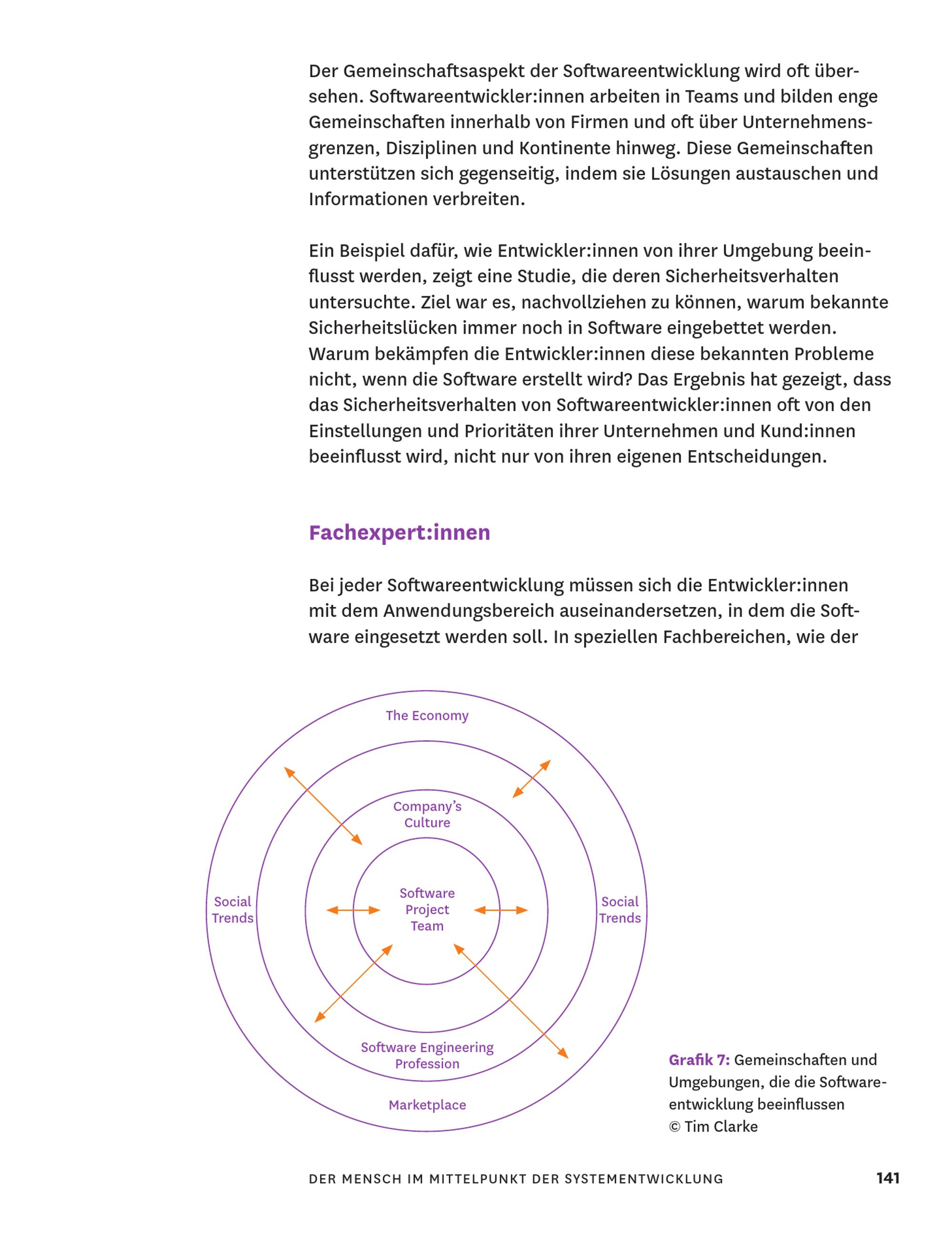 Der Gemeinschaftsaspekt der Softwareentwicklung wird oft übersehen. Softwareentwickler:innen arbeiten in Teams und bilden enge Gemeinschaften innerhalb von Firmen und oft über Unternehmensgrenzen, Disziplinen und Kontinente hinweg. Diese Gemeinschaften unterstützen sich gegenseitig, indem sie Lösungen austauschen und Informationen verbreiten.

Ein Beispiel dafür, wie Entwickler:innen von ihrer Umgebung beeinflusst werden, zeigt eine Studie, die deren Sicherheitsverhalten untersuchte. Ziel war es, nachvollziehen zu können, warum bekannte Sicherheitslücken immer noch in Software eingebettet werden. Warum bekämpfen die Entwickler:innen diese bekannten Probleme nicht, wenn die Software erstellt wird? Das Ergebnis hat gezeigt, dass das Sicherheitsverhalten von Softwareentwickler:innen oft von den Einstellungen und Prioritäten ihrer Unternehmen und Kund:innen beeinflusst wird, nicht nur von ihren eigenen Entscheidungen.

Fachexpert:innen

Bei jeder Softwareentwicklung müssen sich die Entwickler:innen mit dem Anwendungsbereich auseinandersetzen, in dem die Software eingesetzt werden soll. In speziellen Fachbereichen, wie der

The Economy

Company's Culture

Social Trends

Software Project Team

Social Trends

Software Engineering Profession

Marketplace

Grafik 7: Gemeinschaften und Umgebungen, die die Softwareentwicklung beeinflussen
© Tim Clarke

DER MENSCH IM MITTELPUNKT DER SYSTEMENTWICKLUNG 141